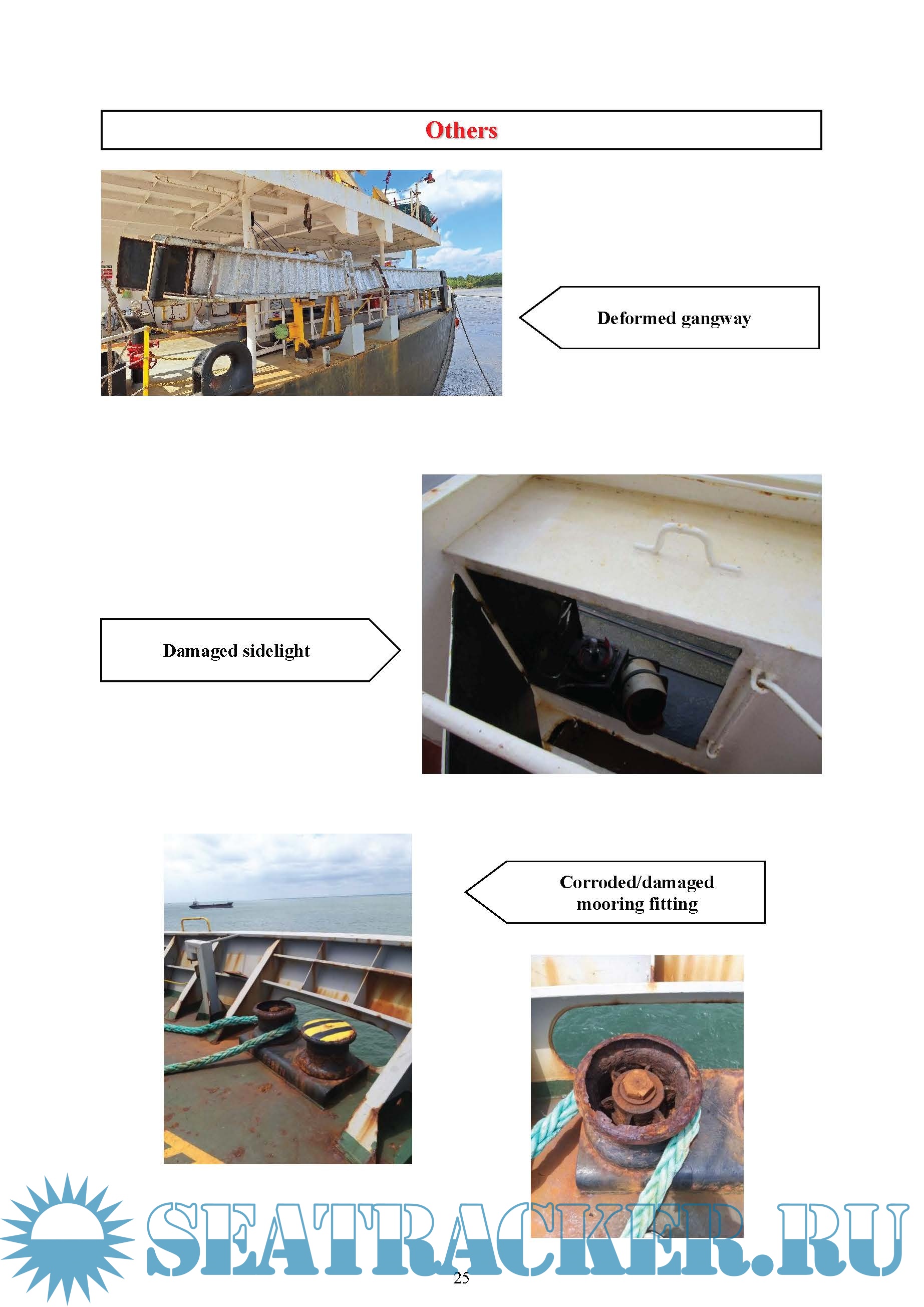 Others

Deformed gangway

Damaged sidelight

Corroded/damaged mooring fitting

25

SEATRACKER.RU